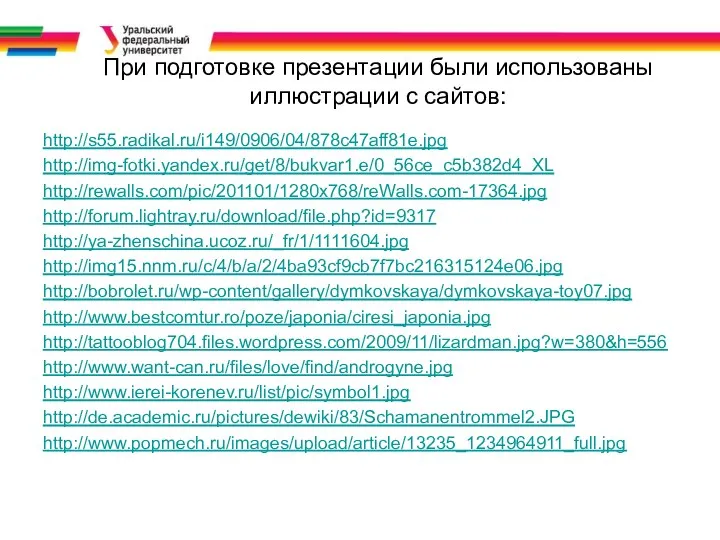 Уральский федеральный университет

При подготовке презентации были использованы иллюстрации с сайтов:

http://s55.radikal.ru/i149/0906/04/878c47aff81e.jpg
http://img-fotki.yandex.ru/get/8/bukvar1.e/0_56ce_c5b382d4_XL
http://rewalls.com/pic/201101/1280x768/reWalls.com-17364.jpg
http://forum.lightray.ru/download/file.php?id=9317
http://ya-zhenschina.ucoz.ru/_fr/1/1111604.jpg
http://img15.nnm.ru/c/4/b/a/2/4ba93cf9cb7f7bc216315124e06.jpg
http://bobrolet.ru/wp-content/gallery/dymkovskaya/dymkovskaya-toy07.jpg
http://www.bestcomtur.ro/poze/japonia/ciresi_japonia.jpg
http://tattooblog704.files.wordpress.com/2009/11/lizardman.jpg?w=380&h=556
http://www.want-can.ru/files/love/find/androgyne.jpg
http://www.ierei-korenev.ru/list/pic/symbol1.jpg
http://de.academic.ru/pictures/dewiki/83/Schamanentrommel2.JPG
http://www.popmech.ru/images/upload/article/13235_1234964911_full.jpg